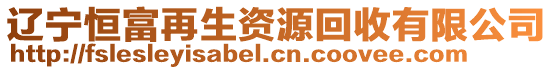 辽宁恒富再生资源回收有限公司
http://fslesleyisabel.cn.coovee.com